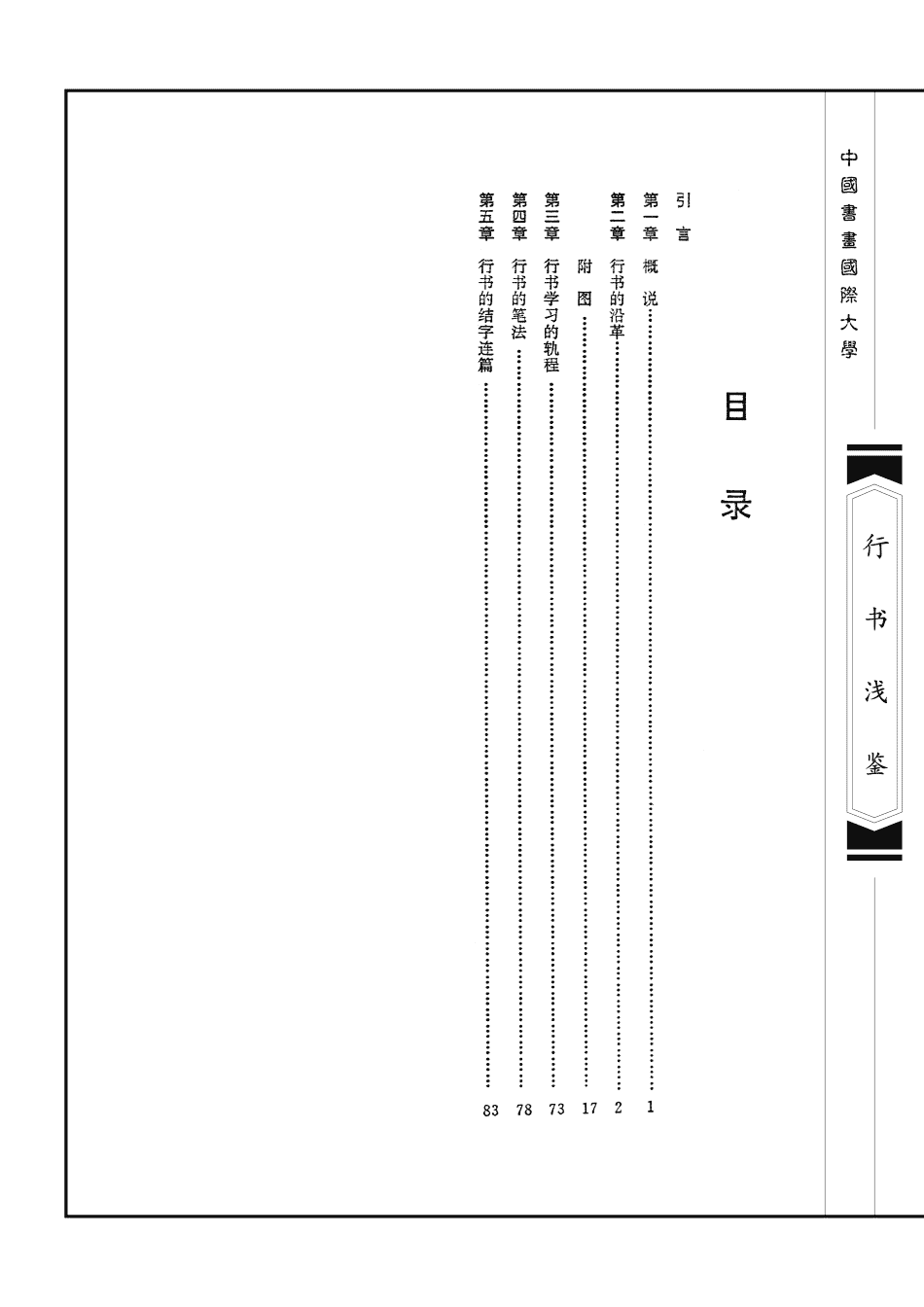 中國書畫國際大學

行书浅鉴

目录

引言

第一章　概说……1

第二章　行书的沿革……2

附图……17

第三章　行书学习的轨程……73

第四章　行书的笔法……78

第五章　行书的结字连篇……83